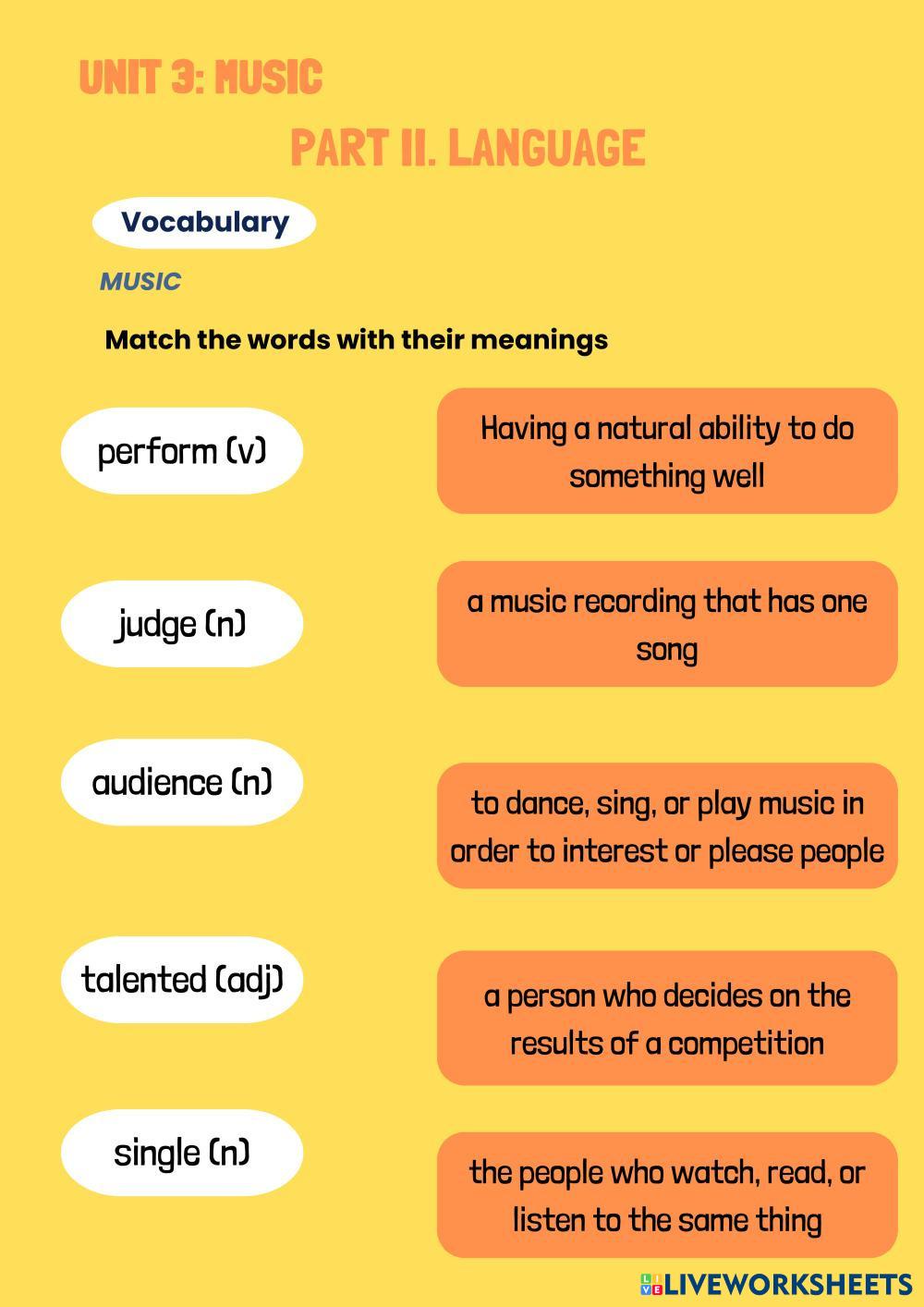 UNIT 3: MUSIC

PART II. LANGUAGE

Vocabulary

MUSIC

Match the words with their meanings

perform (v)

judge (n)

audience (n)

talented (adj)

single (n)

Having a natural ability to do something well

a music recording that has one song

to dance, sing, or play music in order to interest or please people

a person who decides on the results of a competition

the people who watch, read, or listen to the same thing

LIVEWORKSHEETS